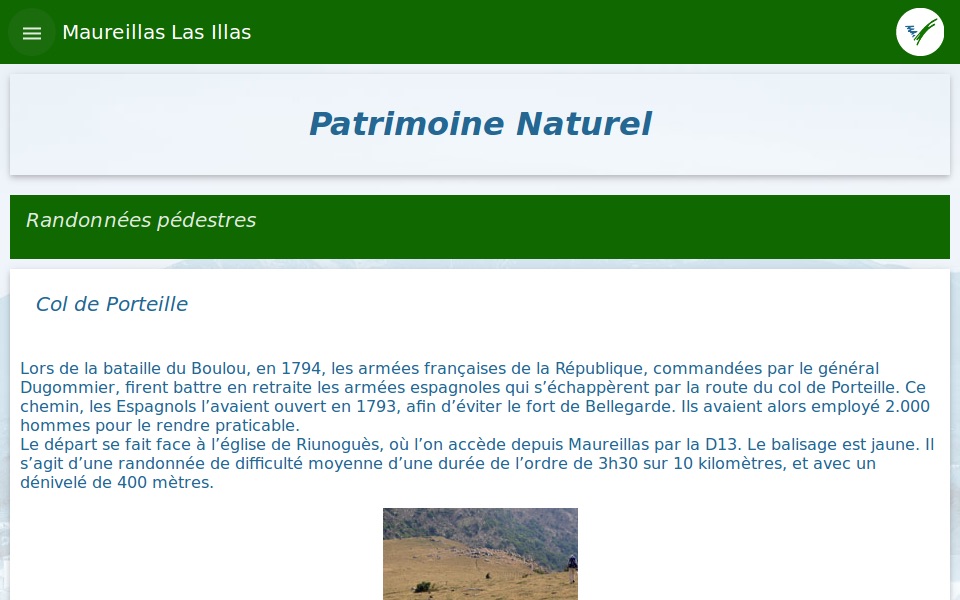 Maureillas Las Illas

Patrimoine Naturel

Randonnées pédestres

Col de Porteille

Lors de la bataille du Boulou, en 1794, les armées françaises de la République, commandées par le général Dugommier, firent battre en retraite les armées espagnoles qui s'échappèrent par la route du col de Porteille. Ce chemin, les Espagnols l'avaient ouvert en 1793, afin d'éviter le fort de Bellegarde. Ils avaient alors employé 2.000 hommes pour le rendre praticable.
Le départ se fait face à l'église de Riunoguès, où l'on accède depuis Maureillas par la D13. Le balisage est jaune. Il s'agit d'une randonnée de difficulté moyenne d'une durée de l'ordre de 3h30 sur 10 kilomètres, et avec un dénivelé de 400 mètres.